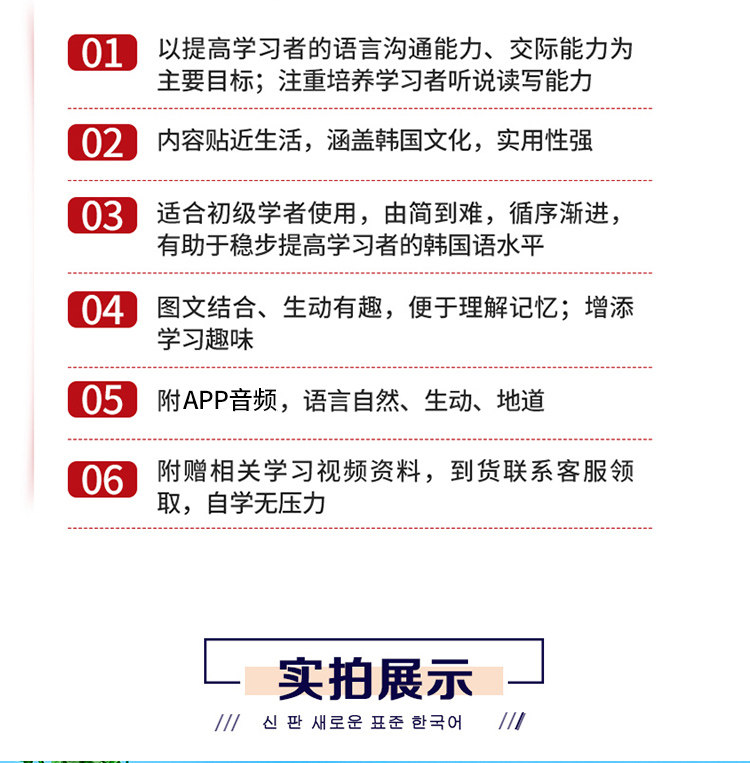 01 以提高学习者的语言沟通能力、交际能力为主要目标；注重培养学习者听说读写能力

02 内容贴近生活，涵盖韩国文化，实用性强

03 适合初级学者使用，由简到难，循序渐进，有助于稳步提高学习者的韩国语水平

04 图文结合、生动有趣，便于理解记忆；增添学习趣味

05 附APP音频，语言自然、生动、地道

06 附赠相关学习视频资料，到货联系客服领取，自学无压力

实拍展示

/// 신 판 새로운 표준 한국어 ///